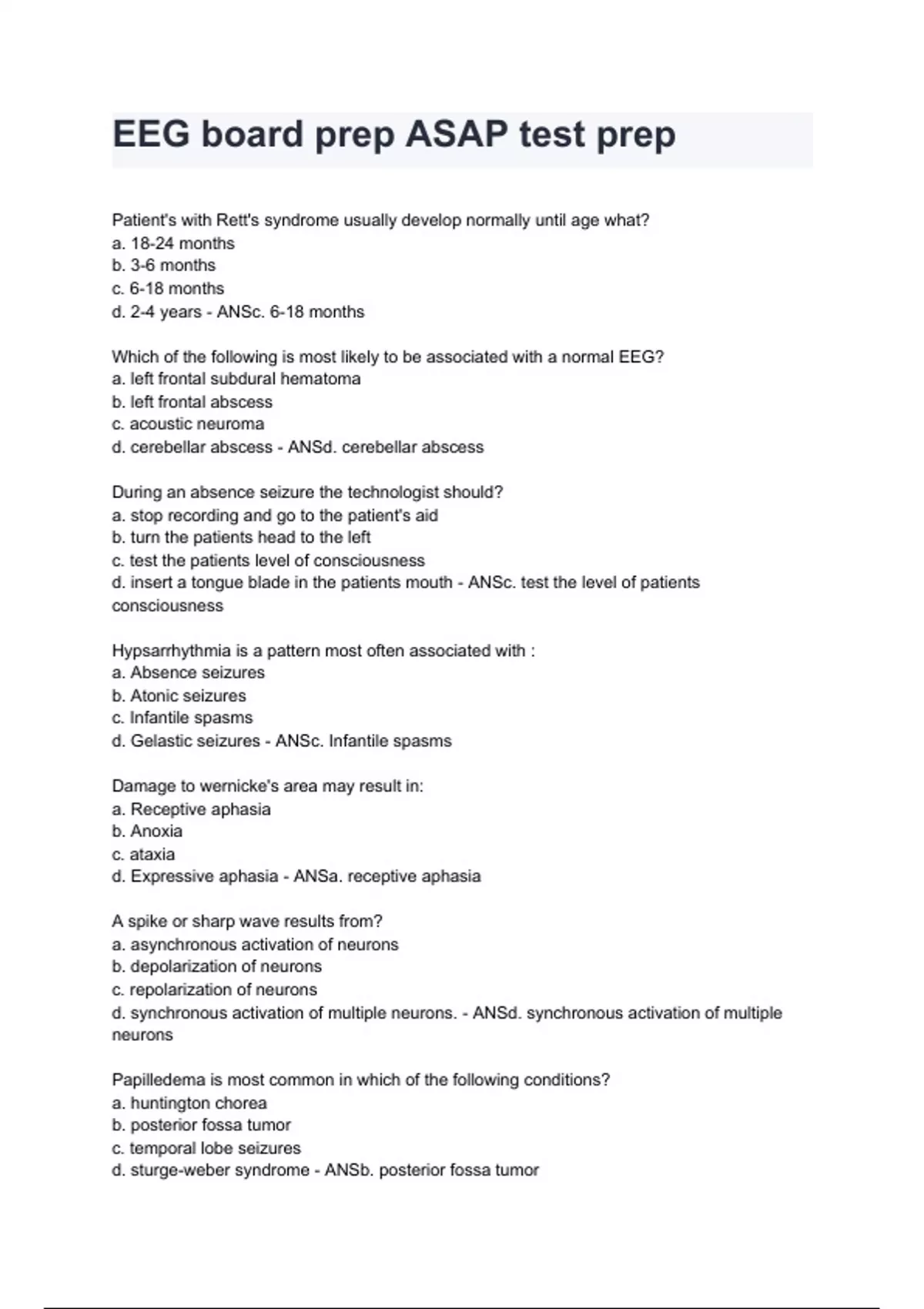 EEG board prep ASAP test prep

Patient's with Rett's syndrome usually develop normally until age what?
a. 18-24 months
b. 3-6 months
c. 6-18 months
d. 2-4 years - ANSc. 6-18 months

Which of the following is most likely to be associated with a normal EEG?
a. left frontal subdural hematoma
b. left frontal abscess
c. acoustic neuroma
d. cerebellar abscess - ANSd. cerebellar abscess

During an absence seizure the technologist should?
a. stop recording and go to the patient's aid
b. turn the patients head to the left
c. test the patients level of consciousness
d. insert a tongue blade in the patients mouth - ANSc. test the level of patients consciousness

Hypsarrhythmia is a pattern most often associated with :
a. Absence seizures
b. Atonic seizures
c. Infantile spasms
d. Gelastic seizures - ANSc. Infantile spasms

Damage to wernicke's area may result in:
a. Receptive aphasia
b. Anoxia
c. ataxia
d. Expressive aphasia - ANSa. receptive aphasia

A spike or sharp wave results from?
a. asynchronous activation of neurons
b. depolarization of neurons
c. repolarization of neurons
d. synchronous activation of multiple neurons. - ANSd. synchronous activation of multiple neurons

Papilledema is most common in which of the following conditions?
a. huntington chorea
b. posterior fossa tumor
c. temporal lobe seizures
d. sturge-weber syndrome - ANSb. posterior fossa tumor